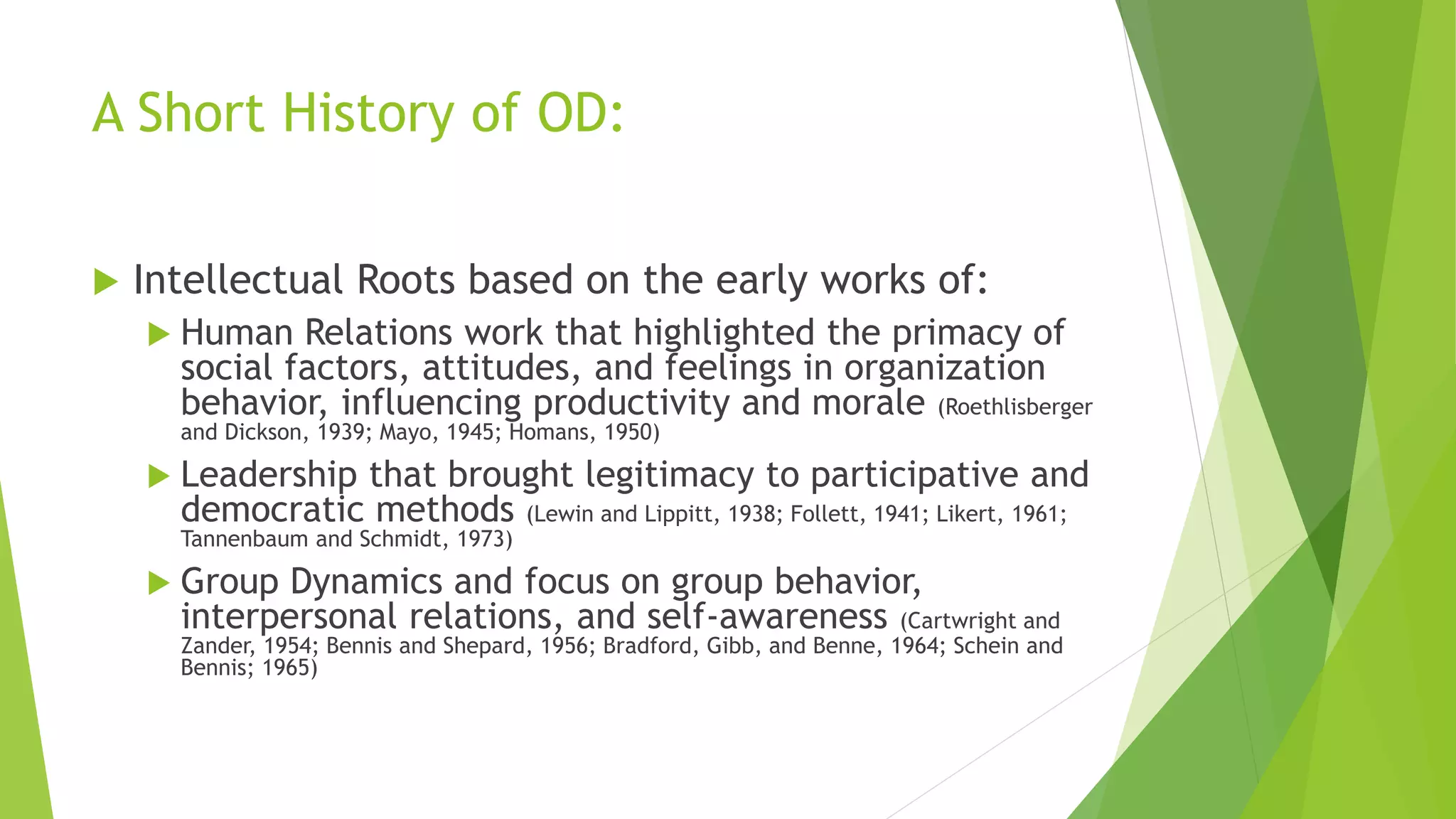 A Short History of OD:

Intellectual Roots based on the early works of:

Human Relations work that highlighted the primacy of social factors, attitudes, and feelings in organization behavior, influencing productivity and morale (Roethlisberger and Dickson, 1939; Mayo, 1945; Homans, 1950)

Leadership that brought legitimacy to participative and democratic methods (Lewin and Lippitt, 1938; Follett, 1941; Likert, 1961; Tannenbaum and Schmidt, 1973)

Group Dynamics and focus on group behavior, interpersonal relations, and self-awareness (Cartwright and Zander, 1954; Bennis and Shepard, 1956; Bradford, Gibb, and Benne, 1964; Schein and Bennis; 1965)